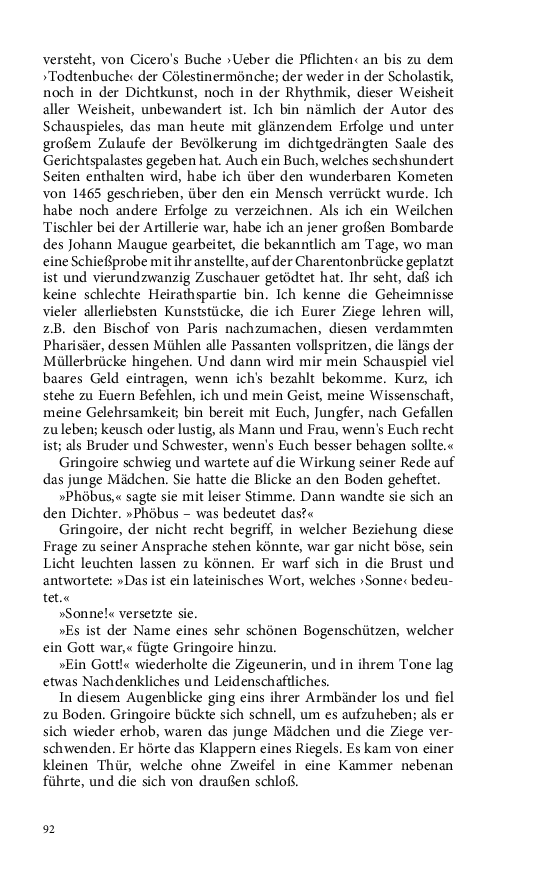 versteht, von Cicero's Buche ›Ueber die Pflichten‹ an bis zu dem ›Todtenbuche‹ der Cölestinermönche; der weder in der Scholastik, noch in der Dichtkunst, noch in der Rhythmik, dieser Weisheit aller Weisheit, unbewandert ist. Ich bin nämlich der Autor des Schauspieles, das man heute mit glänzendem Erfolge und unter großem Zulaufe der Bevölkerung im dichtgedrängten Saale des Gerichtspalastes gegeben hat. Auch ein Buch, welches sechshundert Seiten enthalten wird, habe ich über den wunderbaren Kometen von 1465 geschrieben, über den ein Mensch verrückt wurde. Ich habe noch andere Erfolge zu verzeichnen. Als ich ein Weilchen Tischler bei der Artillerie war, habe ich an jener großen Bombarde des Johann Maugue gearbeitet, die bekanntlich am Tage, wo man eine Schießprobe mit ihr anstellte, auf der Charentonbrücke geplatzt ist und vierundzwanzig Zuschauer getödtet hat. Ihr seht, daß ich keine schlechte Heirathspartie bin. Ich kenne die Geheimnisse vieler allerliebsten Kunststücke, die ich Eurer Ziege lehren will, z.B. den Bischof von Paris nachzumachen, diesen verdammten Pharisäer, dessen Mühlen alle Passanten vollspritzen, die längs der Müllerbrücke hingehen. Und dann wird mir mein Schauspiel viel baares Geld eintragen, wenn ich's bezahlt bekomme. Kurz, ich stehe zu Euern Befehlen, ich und mein Geist, meine Wissenschaft, meine Gelehrsamkeit; bin bereit mit Euch, Jungfer, nach Gefallen zu leben; keusch oder lustig, als Mann und Frau, wenn's Euch recht ist; als Bruder und Schwester, wenn's Euch besser behagen sollte.«

Gringoire schwieg und wartete auf die Wirkung seiner Rede auf das junge Mädchen. Sie hatte die Blicke an den Boden geheftet.

»Phöbus,« sagte sie mit leiser Stimme. Dann wandte sie sich an den Dichter. »Phöbus – was bedeutet das?«

Gringoire, der nicht recht begriff, in welcher Beziehung diese Frage zu seiner Ansprache stehen könnte, war gar nicht böse, sein Licht leuchten lassen zu können. Er warf sich in die Brust und antwortete: »Das ist ein lateinisches Wort, welches ›Sonne‹ bedeutet.«

»Sonne!« versetzte sie.

»Es ist der Name eines sehr schönen Bogenschützen, welcher ein Gott war,« fügte Gringoire hinzu.

»Ein Gott!« wiederholte die Zigeunerin, und in ihrem Tone lag etwas Nachdenkliches und Leidenschaftliches.

In diesem Augenblicke ging eins ihrer Armbänder los und fiel zu Boden. Gringoire bückte sich schnell, um es aufzuheben; als er sich wieder erhob, waren das junge Mädchen und die Ziege verschwenden. Er hörte das Klappern eines Riegels. Es kam von einer kleinen Thür, welche ohne Zweifel in eine Kammer nebenan führte, und die sich von draußen schloß.

92